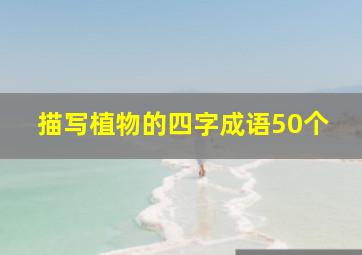 描写植物的四字成语50个